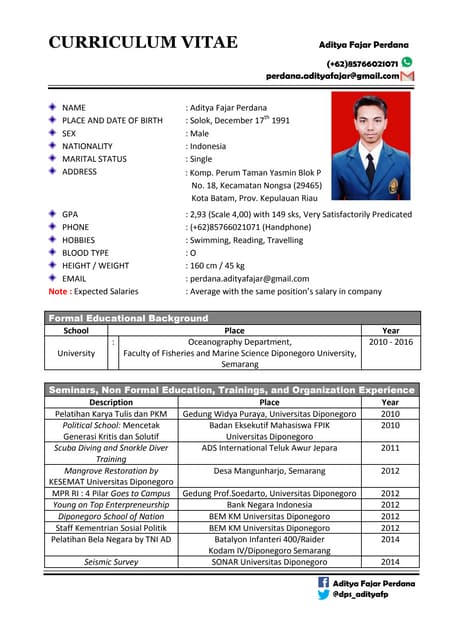 CURRICULUM VITAE

Aditya Fajar Perdana

(+62)85766021071

perdana.adityafajar@gmail.com

NAME : Aditya Fajar Perdana
PLACE AND DATE OF BIRTH : Solok, December 17$^{th}$ 1991
SEX : Male
NATIONALITY : Indonesia
MARITAL STATUS : Single
ADDRESS : Komp. Perum Taman Yasmin Blok P No. 18, Kecamatan Nongsa (29465) Kota Batam, Prov. Kepulauan Riau
GPA : 2,93 (Scale 4,00) with 149 sks, Very Satisfactorily Predicated
PHONE : (+62)85766021071 (Handphone)
HOBBIES : Swimming, Reading, Travelling
BLOOD TYPE : O
HEIGHT / WEIGHT : 160 cm / 45 kg
EMAIL : perdana.adityafajar@gmail.com
Note : Expected Salaries : Average with the same position's salary in company

Formal Educational Background

| School | | Place | Year |
|---|---|---|---|
| University | : | Oceanography Department, Faculty of Fisheries and Marine Science Diponegoro University, Semarang | 2010 - 2016 |

Seminars, Non Formal Education, Trainings, and Organization Experience

| Description | Place | Year |
|---|---|---|
| Pelatihan Karya Tulis dan PKM | Gedung Widya Puraya, Universitas Diponegoro | 2010 |
| Political School: Mencetak Generasi Kritis dan Solutif | Badan Eksekutif Mahasiswa FPIK Universitas Diponegoro | 2010 |
| Scuba Diving and Snorkle Diver Training | ADS International Teluk Awur Jepara | 2011 |
| Mangrove Restoration by KESEMAT Universitas Diponegoro | Desa Mangunharjo, Semarang | 2012 |
| MPR RI : 4 Pilar Goes to Campus | Gedung Prof.Soedarto, Universitas Diponegoro | 2012 |
| Young on Top Enterpreneurship | Bank Negara Indonesia | 2012 |
| Diponegoro School of Nation | BEM KM Universitas Diponegoro | 2012 |
| Staff Kementrian Sosial Politik | BEM KM Universitas Diponegoro | 2012 |
| Pelatihan Bela Negara by TNI AD | Batalyon Infanteri 400/Raider Kodam IV/Diponegoro Semarang | 2014 |
| Seismic Survey | SONAR Universitas Diponegoro | 2014 |

Aditya Fajar Perdana
@dps_adityafp